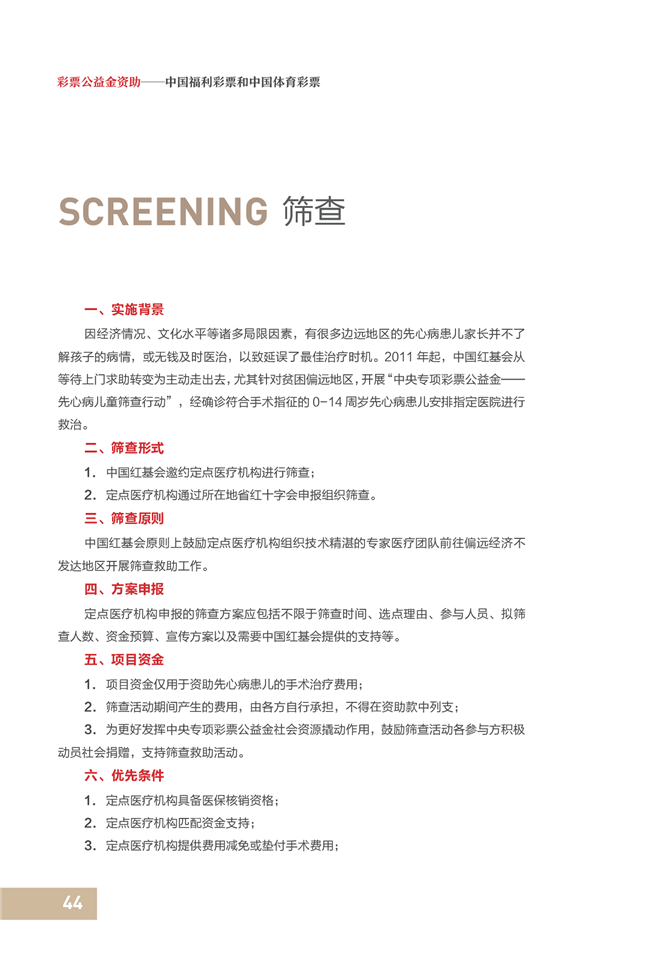 彩票公益金资助——中国福利彩票和中国体育彩票

SCREENING 筛查

一、实施背景

因经济情况、文化水平等诸多局限因素，有很多边远地区的先心病患儿家长并不了解孩子的病情，或无钱及时医治，以致延误了最佳治疗时机。2011 年起，中国红基会从等待上门求助转变为主动走出去，尤其针对贫困偏远地区，开展“中央专项彩票公益金——先心病儿童筛查行动”，经确诊符合手术指征的 0-14 周岁先心病患儿安排指定医院进行救治。

二、筛查形式

1. 中国红基会邀约定点医疗机构进行筛查；

2. 定点医疗机构通过所在地省红十字会申报组织筛查。

三、筛查原则

中国红基会原则上鼓励定点医疗机构组织技术精湛的专家医疗团队前往偏远经济不发达地区开展筛查救助工作。

四、方案申报

定点医疗机构申报的筛查方案应包括不限于筛查时间、选点理由、参与人员、拟筛查人数、资金预算、宣传方案以及需要中国红基会提供的支持等。

五、项目资金

1. 项目资金仅用于资助先心病患儿的手术治疗费用；

2. 筛查活动期间产生的费用，由各方自行承担，不得在资助款中列支；

3. 为更好发挥中央专项彩票公益金社会资源撬动作用，鼓励筛查活动各参与方积极动员社会捐赠，支持筛查救助活动。

六、优先条件

1. 定点医疗机构具备医保核销资格；

2. 定点医疗机构匹配资金支持；

3. 定点医疗机构提供费用减免或垫付手术费用；

44